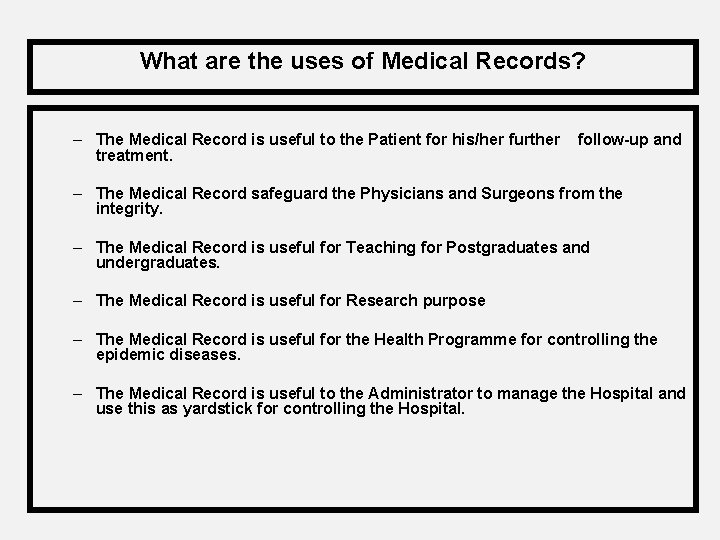 What are the uses of Medical Records?

– The Medical Record is useful to the Patient for his/her further follow-up and treatment.

– The Medical Record safeguard the Physicians and Surgeons from the integrity.

– The Medical Record is useful for Teaching for Postgraduates and undergraduates.

– The Medical Record is useful for Research purpose

– The Medical Record is useful for the Health Programme for controlling the epidemic diseases.

– The Medical Record is useful to the Administrator to manage the Hospital and use this as yardstick for controlling the Hospital.